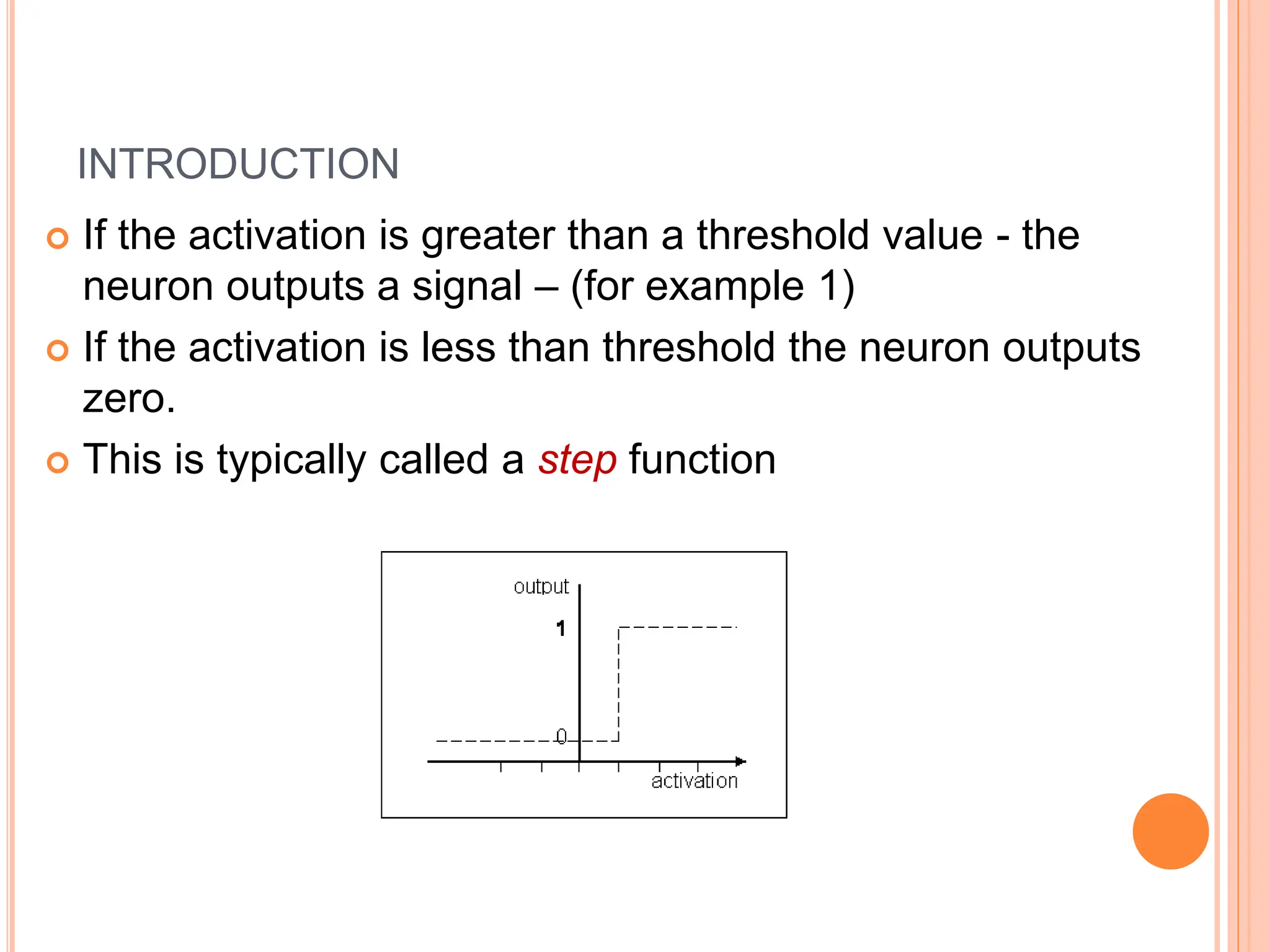 INTRODUCTION

If the activation is greater than a threshold value - the neuron outputs a signal – (for example 1)

If the activation is less than threshold the neuron outputs zero.

This is typically called a step function

output
1
0
activation